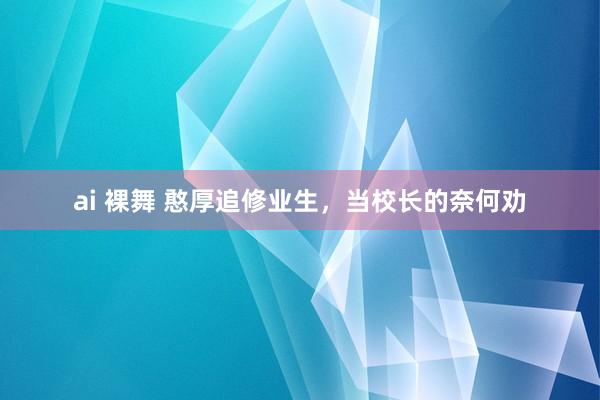 ai 裸舞 憨厚追修业生，当校长的奈何劝